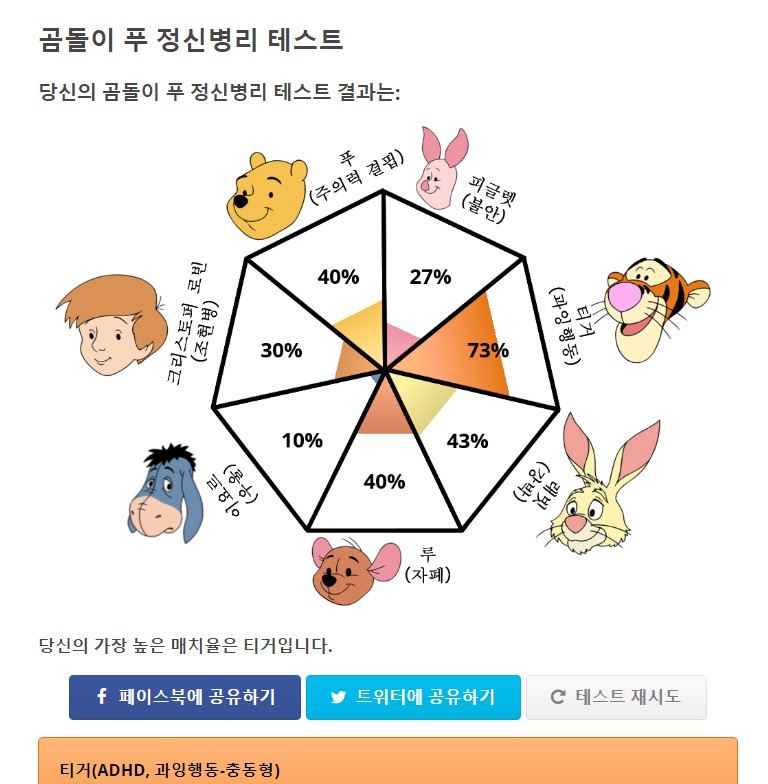 곰돌이 푸 정신병리 테스트

당신의 곰돌이 푸 정신병리 테스트 결과는:

푸
(주의력 결핍)

피글렛
(불안)

티거
(과잉행동)

래빗
(강박)

루
(자폐)

이요르
(우울)

크리스토퍼 로빈
(조현병)

40%

27%

73%

43%

40%

10%

30%

당신의 가장 높은 매치율은 티거입니다.

페이스북에 공유하기

트위터에 공유하기

테스트 재시도

티거(ADHD, 과잉행동-충동형)